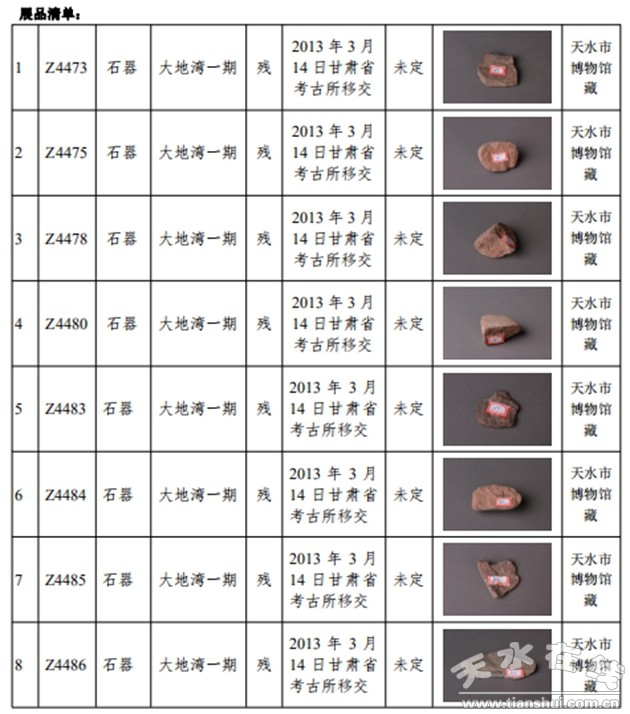 展品清单：

| 1 | Z4473 | 石器 | 大地湾一期 | 残 | 2013年3月14日甘肃省考古所移交 | 未定 |  | 天水市博物馆藏 |
|---|---|---|---|---|---|---|---|---|
| 2 | Z4475 | 石器 | 大地湾一期 | 残 | 2013年3月14日甘肃省考古所移交 | 未定 |  | 天水市博物馆藏 |
| 3 | Z4478 | 石器 | 大地湾一期 | 残 | 2013年3月14日甘肃省考古所移交 | 未定 |  | 天水市博物馆藏 |
| 4 | Z4480 | 石器 | 大地湾一期 | 残 | 2013年3月14日甘肃省考古所移交 | 未定 |  | 天水市博物馆藏 |
| 5 | Z4483 | 石器 | 大地湾一期 | 残 | 2013年3月14日甘肃省考古所移交 | 未定 |  | 天水市博物馆藏 |
| 6 | Z4484 | 石器 | 大地湾一期 | 残 | 2013年3月14日甘肃省考古所移交 | 未定 |  | 天水市博物馆藏 |
| 7 | Z4485 | 石器 | 大地湾一期 | 残 | 2013年3月14日甘肃省考古所移交 | 未定 |  | 天水市博物馆藏 |
| 8 | Z4486 | 石器 | 大地湾一期 | 残 | 2013年3月14日甘肃省考古所移交 | 未定 |  | 天水市博物馆藏 |

天水在线
www.tianshui.com.cn